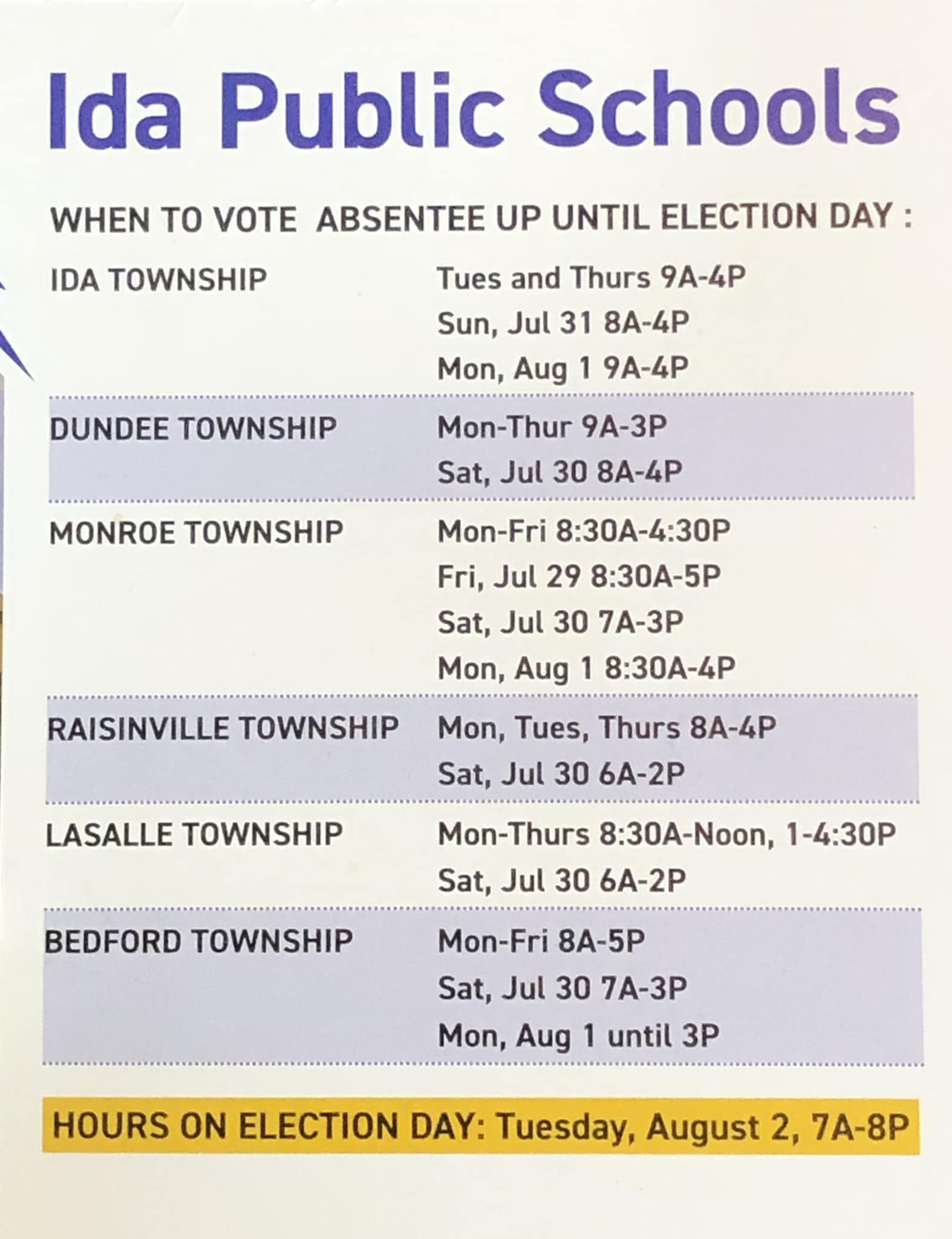 Ida Public Schools

WHEN TO VOTE ABSENTEE UP UNTIL ELECTION DAY :

IDA TOWNSHIP
Tues and Thurs 9A-4P
Sun, Jul 31 8A-4P
Mon, Aug 1 9A-4P

DUNDEE TOWNSHIP
Mon-Thur 9A-3P
Sat, Jul 30 8A-4P

MONROE TOWNSHIP
Mon-Fri 8:30A-4:30P
Fri, Jul 29 8:30A-5P
Sat, Jul 30 7A-3P
Mon, Aug 1 8:30A-4P

RAISINVILLE TOWNSHIP
Mon, Tues, Thurs 8A-4P
Sat, Jul 30 6A-2P

LASALLE TOWNSHIP
Mon-Thurs 8:30A-Noon, 1-4:30P
Sat, Jul 30 6A-2P

BEDFORD TOWNSHIP
Mon-Fri 8A-5P
Sat, Jul 30 7A-3P
Mon, Aug 1 until 3P

HOURS ON ELECTION DAY: Tuesday, August 2, 7A-8P